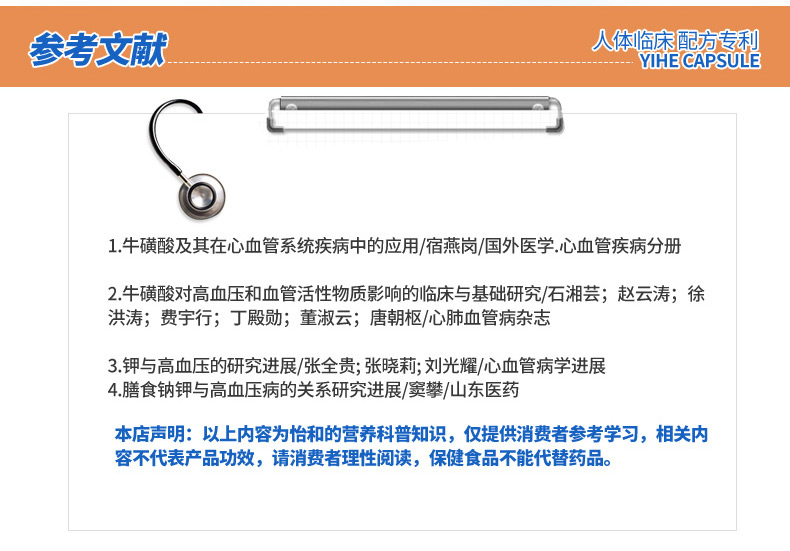 参考文献

人体临床 配方专利
YIHE CAPSULE

1.牛磺酸及其在心血管系统疾病中的应用/宿燕岗/国外医学.心血管疾病分册

2.牛磺酸对高血压和血管活性物质影响的临床与基础研究/石湘芸；赵云涛；徐洪涛；费宇行；丁殿勋；董淑云；唐朝枢/心肺血管病杂志

3.钾与高血压的研究进展/张全贵; 张晓莉; 刘光耀/心血管病学进展
4.膳食钠钾与高血压病的关系研究进展/窦攀/山东医药

本店声明：以上内容为怡和的营养科普知识，仅提供消费者参考学习，相关内容不代表产品功效，请消费者理性阅读，保健食品不能代替药品。